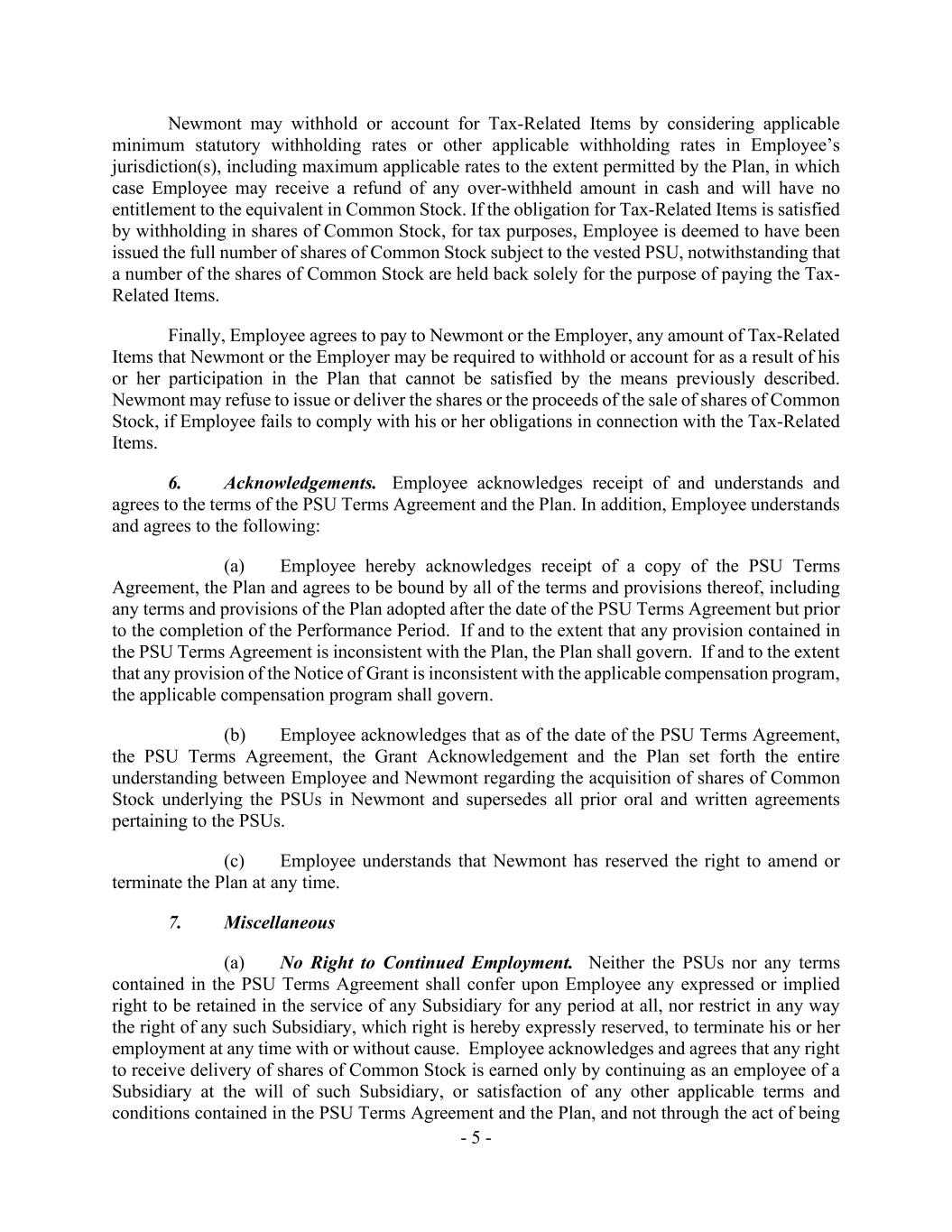 Newmont may withhold or account for Tax-Related Items by considering applicable minimum statutory withholding rates or other applicable withholding rates in Employee's jurisdiction(s), including maximum applicable rates to the extent permitted by the Plan, in which case Employee may receive a refund of any over-withheld amount in cash and will have no entitlement to the equivalent in Common Stock. If the obligation for Tax-Related Items is satisfied by withholding in shares of Common Stock, for tax purposes, Employee is deemed to have been issued the full number of shares of Common Stock subject to the vested PSU, notwithstanding that a number of the shares of Common Stock are held back solely for the purpose of paying the Tax-Related Items.

Finally, Employee agrees to pay to Newmont or the Employer, any amount of Tax-Related Items that Newmont or the Employer may be required to withhold or account for as a result of his or her participation in the Plan that cannot be satisfied by the means previously described. Newmont may refuse to issue or deliver the shares or the proceeds of the sale of shares of Common Stock, if Employee fails to comply with his or her obligations in connection with the Tax-Related Items.

6. Acknowledgements. Employee acknowledges receipt of and understands and agrees to the terms of the PSU Terms Agreement and the Plan. In addition, Employee understands and agrees to the following:

(a) Employee hereby acknowledges receipt of a copy of the PSU Terms Agreement, the Plan and agrees to be bound by all of the terms and provisions thereof, including any terms and provisions of the Plan adopted after the date of the PSU Terms Agreement but prior to the completion of the Performance Period. If and to the extent that any provision contained in the PSU Terms Agreement is inconsistent with the Plan, the Plan shall govern. If and to the extent that any provision of the Notice of Grant is inconsistent with the applicable compensation program, the applicable compensation program shall govern.

(b) Employee acknowledges that as of the date of the PSU Terms Agreement, the PSU Terms Agreement, the Grant Acknowledgement and the Plan set forth the entire understanding between Employee and Newmont regarding the acquisition of shares of Common Stock underlying the PSUs in Newmont and supersedes all prior oral and written agreements pertaining to the PSUs.

(c) Employee understands that Newmont has reserved the right to amend or terminate the Plan at any time.

7. Miscellaneous

(a) No Right to Continued Employment. Neither the PSUs nor any terms contained in the PSU Terms Agreement shall confer upon Employee any expressed or implied right to be retained in the service of any Subsidiary for any period at all, nor restrict in any way the right of any such Subsidiary, which right is hereby expressly reserved, to terminate his or her employment at any time with or without cause. Employee acknowledges and agrees that any right to receive delivery of shares of Common Stock is earned only by continuing as an employee of a Subsidiary at the will of such Subsidiary, or satisfaction of any other applicable terms and conditions contained in the PSU Terms Agreement and the Plan, and not through the act of being

- 5 -